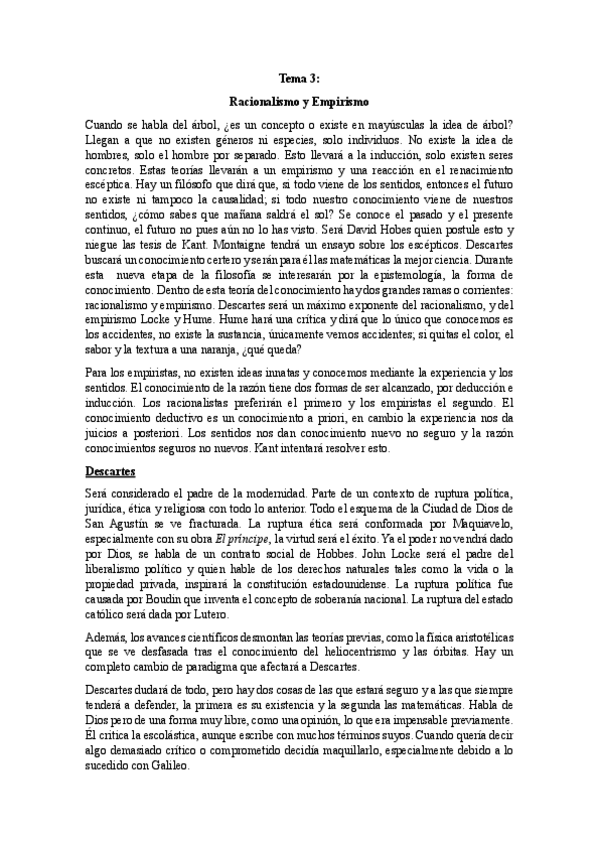 Tema 3:

Racionalismo y Empirismo

Cuando se habla del árbol, ¿es un concepto o existe en mayúsculas la idea de árbol? Llegan a que no existen géneros ni especies, solo individuos. No existe la idea de hombres, solo el hombre por separado. Esto llevará a la inducción, solo existen seres concretos. Estas teorías llevarán a un empirismo y una reacción en el renacimiento escéptica. Hay un filósofo que dirá que, si todo viene de los sentidos, entonces el futuro no existe ni tampoco la causalidad; si todo nuestro conocimiento viene de nuestros sentidos, ¿cómo sabes que mañana saldrá el sol? Se conoce el pasado y el presente continuo, el futuro no pues aún no lo has visto. Será David Hobes quien postule esto y niegue las tesis de Kant. Montaigne tendrá un ensayo sobre los escépticos. Descartes buscará un conocimiento certero y serán para él las matemáticas la mejor ciencia. Durante esta nueva etapa de la filosofía se interesarán por la epistemología, la forma de conocimiento. Dentro de esta teoría del conocimiento hay dos grandes ramas o corrientes: racionalismo y empirismo. Descartes será un máximo exponente del racionalismo, y del empirismo Locke y Hume. Hume hará una crítica y dirá que lo único que conocemos es los accidentes, no existe la sustancia, únicamente vemos accidentes; si quitas el color, el sabor y la textura a una naranja, ¿qué queda?

Para los empiristas, no existen ideas innatas y conocemos mediante la experiencia y los sentidos. El conocimiento de la razón tiene dos formas de ser alcanzado, por deducción e inducción. Los racionalistas preferirán el primero y los empiristas el segundo. El conocimiento deductivo es un conocimiento a priori, en cambio la experiencia nos da juicios a posteriori. Los sentidos nos dan conocimiento nuevo no seguro y la razón conocimientos seguros no nuevos. Kant intentará resolver esto.

Descartes

Será considerado el padre de la modernidad. Parte de un contexto de ruptura política, jurídica, ética y religiosa con todo lo anterior. Todo el esquema de la Ciudad de Dios de San Agustín se ve fracturada. La ruptura ética será conformada por Maquiavelo, especialmente con su obra El príncipe, la virtud será el éxito. Ya el poder no vendrá dado por Dios, se habla de un contrato social de Hobbes. John Locke será el padre del liberalismo político y quien hable de los derechos naturales tales como la vida o la propiedad privada, inspirará la constitución estadounidense. La ruptura política fue causada por Boudin que inventa el concepto de soberanía nacional. La ruptura del estado católico será dada por Lutero.

Además, los avances científicos desmontan las teorías previas, como la física aristotélicas que se ve desfasada tras el conocimiento del heliocentrismo y las órbitas. Hay un completo cambio de paradigma que afectará a Descartes.

Descartes dudará de todo, pero hay dos cosas de las que estará seguro y a las que siempre tenderá a defender, la primera es su existencia y la segunda las matemáticas. Habla de Dios pero de una forma muy libre, como una opinión, lo que era impensable previamente. Él critica la escolástica, aunque escribe con muchos términos suyos. Cuando quería decir algo demasiado crítico o comprometido decidía maquillarlo, especialmente debido a lo sucedido con Galileo.